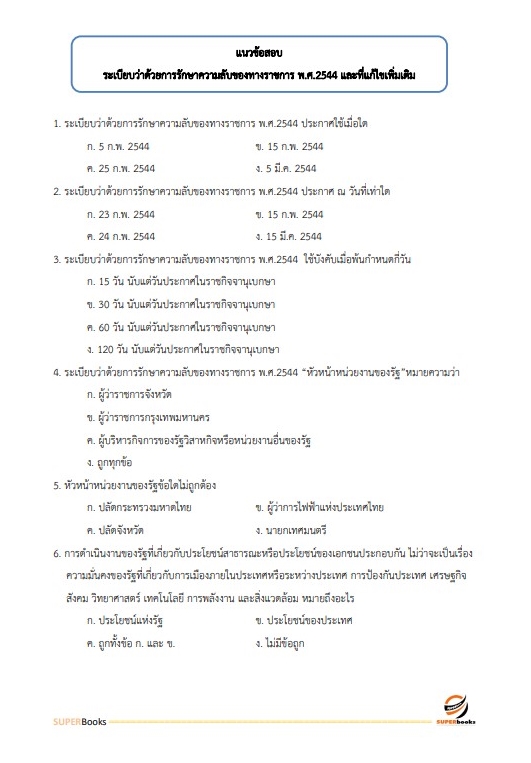 แนวข้อสอบ
ระเบียบว่าด้วยการรักษาความลับของทางราชการ พ.ศ.2544 และที่แก้ไขเพิ่มเติม

1. ระเบียบว่าด้วยการรักษาความลับของทางราชการ พ.ศ.2544 ประกาศใช้เมื่อใด
ก. 5 ก.พ. 2544
ข. 15 ก.พ. 2544
ค. 25 ก.พ. 2544
ง. 5 มี.ค. 2544

2. ระเบียบว่าด้วยการรักษาความลับของทางราชการ พ.ศ.2544 ประกาศ ณ วันที่เท่าใด
ก. 23 ก.พ. 2544
ข. 15 ก.พ. 2544
ค. 24 ก.พ. 2544
ง. 15 มี.ค. 2544

3. ระเบียบว่าด้วยการรักษาความลับของทางราชการ พ.ศ.2544 ใช้บังคับเมื่อพ้นกำหนดกี่วัน
ก. 15 วัน นับแต่วันประกาศในราชกิจจานุเบกษา
ข. 30 วัน นับแต่วันประกาศในราชกิจจานุเบกษา
ค. 60 วัน นับแต่วันประกาศในราชกิจจานุเบกษา
ง. 120 วัน นับแต่วันประกาศในราชกิจจานุเบกษา

4. ระเบียบว่าด้วยการรักษาความลับของทางราชการ พ.ศ.2544 "หัวหน้าหน่วยงานของรัฐ"หมายความว่า
ก. ผู้ว่าราชการจังหวัด
ข. ผู้ว่าราชการกรุงเทพมหานคร
ค. ผู้บริหารกิจการของรัฐวิสาหกิจหรือหน่วยงานอื่นของรัฐ
ง. ถูกทุกข้อ

5. หัวหน้าหน่วยงานของรัฐข้อใดไม่ถูกต้อง
ก. ปลัดกระทรวงมหาดไทย
ข. ผู้ว่าการไฟฟ้าแห่งประเทศไทย
ค. ปลัดจังหวัด
ง. นายกเทศมนตรี

6. การดำเนินงานของรัฐที่เกี่ยวกับประโยชน์สาธารณะหรือประโยชน์ของเอกชนประกอบกัน ไม่ว่าจะเป็นเรื่องความมั่นคงของรัฐที่เกี่ยวกับการเมืองภายในประเทศหรือระหว่างประเทศ การป้องกันประเทศ เศรษฐกิจ สังคม วิทยาศาสตร์ เทคโนโลยี การพลังงาน และสิ่งแวดล้อม หมายถึงอะไร
ก. ประโยชน์แห่งรัฐ
ข. ประโยชน์ของประเทศ
ค. ถูกทั้งข้อ ก. และ ข.
ง. ไม่มีข้อถูก

SUPERBooks
SUPERbooks